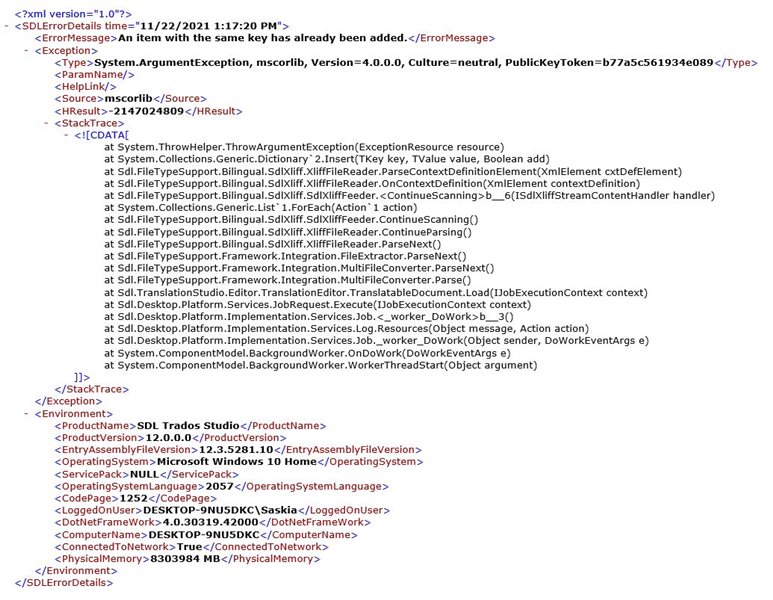 <?xml version="1.0"?>
- <SDLErrorDetails time="11/22/2021 1:17:20 PM">
<ErrorMessage>An item with the same key has already been added.</ErrorMessage>
- <Exception>
<Type>System.ArgumentException, mscorlib, Version=4.0.0.0, Culture=neutral, PublicKeyToken=b77a5c561934e089</Type>
<ParamName/>
<HelpLink/>
<Source>mscorlib</Source>
<HResult>-2147024809</HResult>
- <StackTrace>
- <![CDATA[
at System.ThrowHelper.ThrowArgumentException(ExceptionResource resource)
at System.Collections.Generic.Dictionary`2.Insert(TKey key, TValue value, Boolean add)
at Sdl.FileTypeSupport.Bilingual.SdlXliff.XliffFileReader.ParseContextDefinitionElement(XmlElement cxtDefElement)
at Sdl.FileTypeSupport.Bilingual.SdlXliff.XliffFileReader.OnContextDefinition(XmlElement contextDefinition)
at Sdl.FileTypeSupport.Bilingual.SdlXliff.SdlXliffFeeder.<ContinueScanning>b__6(ISdlXliffStreamContentHandler handler)
at System.Collections.Generic.List`1.ForEach(Action`1 action)
at Sdl.FileTypeSupport.Bilingual.SdlXliff.SdlXliffFeeder.ContinueScanning()
at Sdl.FileTypeSupport.Bilingual.SdlXliff.XliffFileReader.ContinueParsing()
at Sdl.FileTypeSupport.Bilingual.SdlXliff.XliffFileReader.ParseNext()
at Sdl.FileTypeSupport.Framework.Integration.FileExtractor.ParseNext()
at Sdl.FileTypeSupport.Framework.Integration.MultiFileConverter.ParseNext()
at Sdl.FileTypeSupport.Framework.Integration.MultiFileConverter.Parse()
at Sdl.TranslationStudio.Editor.TranslationEditor.TranslatableDocument.Load(IJobExecutionContext context)
at Sdl.Desktop.Platform.Services.JobRequest.Execute(IJobExecutionContext context)
at Sdl.Desktop.Platform.Implementation.Services.Job.<_worker_DoWork>b__3()
at Sdl.Desktop.Platform.Implementation.Services.Log.Resources(Object message, Action action)
at Sdl.Desktop.Platform.Implementation.Services.Job._worker_DoWork(Object sender, DoWorkEventArgs e)
at System.ComponentModel.BackgroundWorker.OnDoWork(DoWorkEventArgs e)
at System.ComponentModel.BackgroundWorker.WorkerThreadStart(Object argument)
]]>
</StackTrace>
</Exception>
- <Environment>
<ProductName>SDL Trados Studio</ProductName>
<ProductVersion>12.0.0.0</ProductVersion>
<EntryAssemblyFileVersion>12.3.5281.10</EntryAssemblyFileVersion>
<OperatingSystem>Microsoft Windows 10 Home</OperatingSystem>
<ServicePack>NULL</ServicePack>
<OperatingSystemLanguage>2057</OperatingSystemLanguage>
<CodePage>1252</CodePage>
<LoggedOnUser>DESKTOP-9NU5DKC\Saskia</LoggedOnUser>
<DotNetFrameWork>4.0.30319.42000</DotNetFrameWork>
<ComputerName>DESKTOP-9NU5DKC</ComputerName>
<ConnectedToNetwork>True</ConnectedToNetwork>
<PhysicalMemory>8303984 MB</PhysicalMemory>
</Environment>
</SDLErrorDetails>